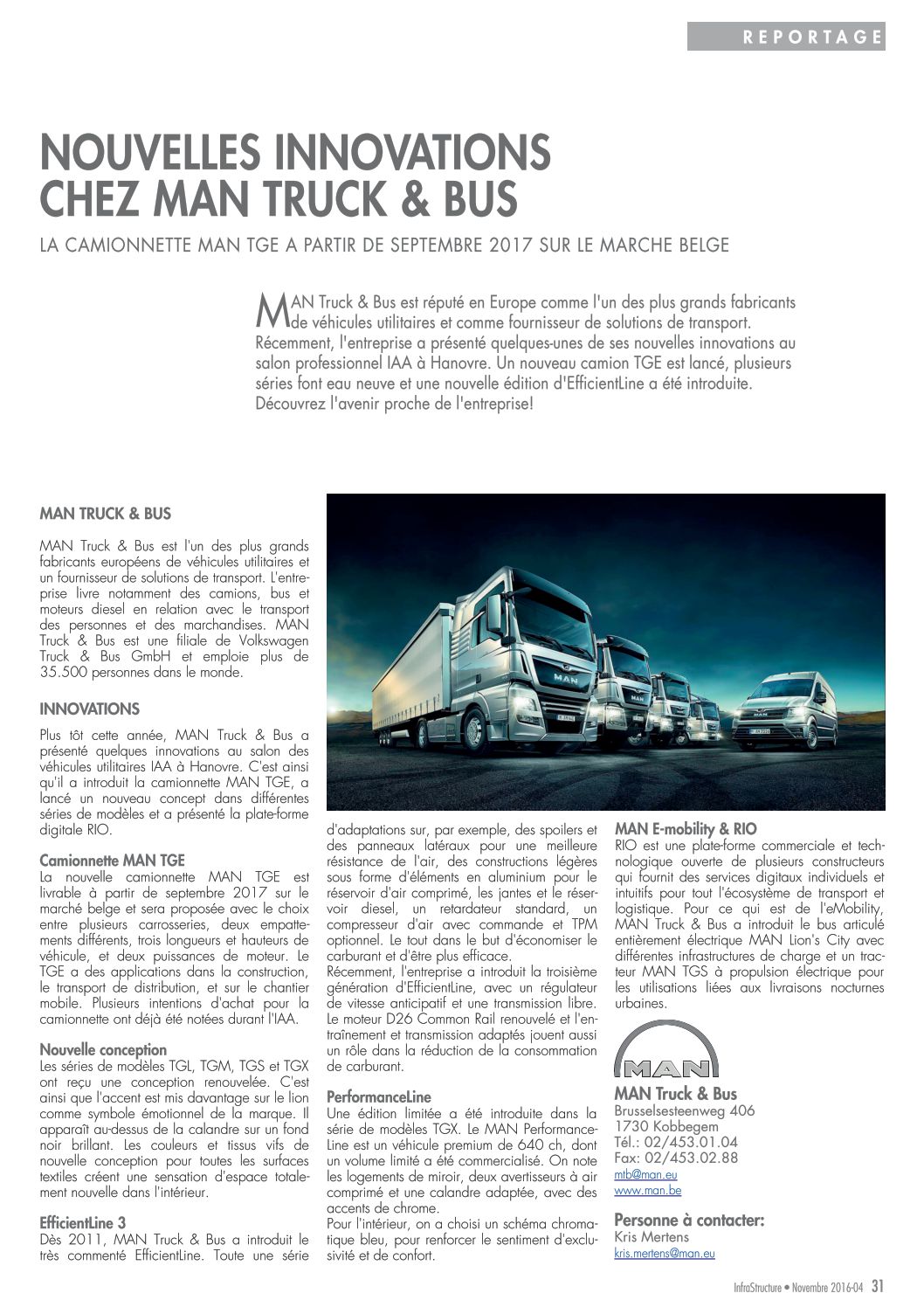 REPORTAGE

NOUVELLES INNOVATIONS CHEZ MAN TRUCK & BUS

LA CAMIONNETTE MAN TGE A PARTIR DE SEPTEMBRE 2017 SUR LE MARCHE BELGE

MAN Truck & Bus est réputé en Europe comme l'un des plus grands fabricants de véhicules utilitaires et comme fournisseur de solutions de transport. Récemment, l'entreprise a présenté quelques-unes de ses nouvelles innovations au salon professionnel IAA à Hanovre. Un nouveau camion TGE est lancé, plusieurs séries font eau neuve et une nouvelle édition d'EfficientLine a été introduite. Découvrez l'avenir proche de l'entreprise!

MAN TRUCK & BUS

MAN Truck & Bus est l'un des plus grands fabricants européens de véhicules utilitaires et un fournisseur de solutions de transport. L'entreprise livre notamment des camions, bus et moteurs diesel en relation avec le transport des personnes et des marchandises. MAN Truck & Bus est une filiale de Volkswagen Truck & Bus GmbH et emploie plus de 35.500 personnes dans le monde.

INNOVATIONS

Plus tôt cette année, MAN Truck & Bus a présenté quelques innovations au salon des véhicules utilitaires IAA à Hanovre. C'est ainsi qu'il a introduit la camionnette MAN TGE, a lancé un nouveau concept dans différentes séries de modèles et a présenté la plate-forme digitale RIO.

Camionnette MAN TGE
La nouvelle camionnette MAN TGE est livrable à partir de septembre 2017 sur le marché belge et sera proposée avec le choix entre plusieurs carrosseries, deux empattements différents, trois longueurs et hauteurs de véhicule, et deux puissances de moteur. Le TGE a des applications dans la construction, le transport de distribution, et sur le chantier mobile. Plusieurs intentions d'achat pour la camionnette ont déjà été notées durant l'IAA.

Nouvelle conception
Les séries de modèles TGL, TGM, TGS et TGX ont reçu une conception renouvelée. C'est ainsi que l'accent est mis davantage sur le lion comme symbole émotionnel de la marque. Il apparaît au-dessus de la calandre sur un fond noir brillant. Les couleurs et tissus vifs de nouvelle conception pour toutes les surfaces textiles créent une sensation d'espace totalement nouvelle dans l'intérieur.

EfficientLine 3
Dès 2011, MAN Truck & Bus a introduit le très commenté EfficientLine. Toute une série d'adaptations sur, par exemple, des spoilers et des panneaux latéraux pour une meilleure résistance de l'air, des constructions légères sous forme d'éléments en aluminium pour le réservoir d'air comprimé, les jantes et le réservoir diesel, un retardateur standard, un compresseur d'air avec commande et TPM optionnel. Le tout dans le but d'économiser le carburant et d'être plus efficace.
Récemment, l'entreprise a introduit la troisième génération d'EfficientLine, avec un régulateur de vitesse anticipatif et une transmission libre. Le moteur D26 Common Rail renouvelé et l'entraînement et transmission adaptés jouent aussi un rôle dans la réduction de la consommation de carburant.

PerformanceLine
Une édition limitée a été introduite dans la série de modèles TGX. Le MAN PerformanceLine est un véhicule premium de 640 ch, dont un volume limité a été commercialisé. On note les logements de miroir, deux avertisseurs à air comprimé et une calandre adaptée, avec des accents de chrome.
Pour l'intérieur, on a choisi un schéma chromatique bleu, pour renforcer le sentiment d'exclusivité et de confort.

MAN E-mobility & RIO
RIO est une plate-forme commerciale et technologique ouverte de plusieurs constructeurs qui fournit des services digitaux individuels et intuitifs pour tout l'écosystème de transport et logistique. Pour ce qui est de l'eMobility, MAN Truck & Bus a introduit le bus articulé entièrement électrique MAN Lion's City avec différentes infrastructures de charge et un tracteur MAN TGS à propulsion électrique pour les utilisations liées aux livraisons nocturnes urbaines.

MAN

MAN Truck & Bus
Brusselsesteenweg 406
1730 Kobbegem
Tél.: 02/453.01.04
Fax: 02/453.02.88
mtb@man.eu
www.man.be

Personne à contacter:
Kris Mertens
kris.mertens@man.eu

InfraStructure • Novembre 2016-04 31